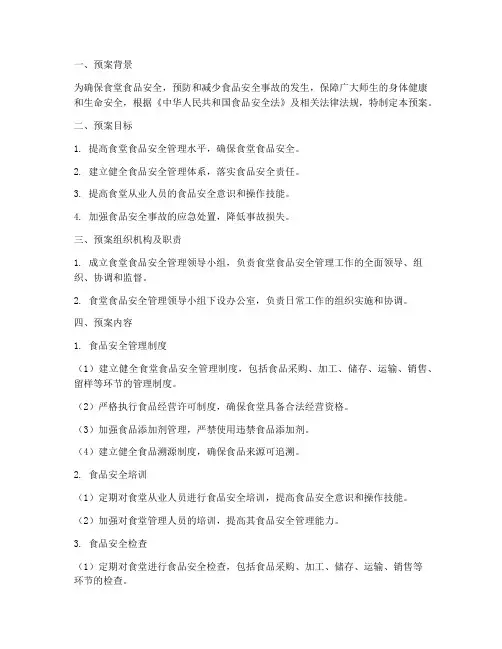 一、预案背景

为确保食堂食品安全，预防和减少食品安全事故的发生，保障广大师生的身体健康和生命安全，根据《中华人民共和国食品安全法》及相关法律法规，特制定本预案。

二、预案目标

1. 提高食堂食品安全管理水平，确保食堂食品安全。

2. 建立健全食品安全管理体系，落实食品安全责任。

3. 提高食堂从业人员的食品安全意识和操作技能。

4. 加强食品安全事故的应急处置，降低事故损失。

三、预案组织机构及职责

1. 成立食堂食品安全管理领导小组，负责食堂食品安全管理工作的全面领导、组织、协调和监督。

2. 食堂食品安全管理领导小组下设办公室，负责日常工作的组织实施和协调。

四、预案内容

1. 食品安全管理制度

（1）建立健全食堂食品安全管理制度，包括食品采购、加工、储存、运输、销售、留样等环节的管理制度。

（2）严格执行食品经营许可制度，确保食堂具备合法经营资格。

（3）加强食品添加剂管理，严禁使用违禁食品添加剂。

（4）建立健全食品溯源制度，确保食品来源可追溯。

2. 食品安全培训

（1）定期对食堂从业人员进行食品安全培训，提高食品安全意识和操作技能。

（2）加强对食堂管理人员的培训，提高其食品安全管理能力。

3. 食品安全检查

（1）定期对食堂进行食品安全检查，包括食品采购、加工、储存、运输、销售等环节的检查。